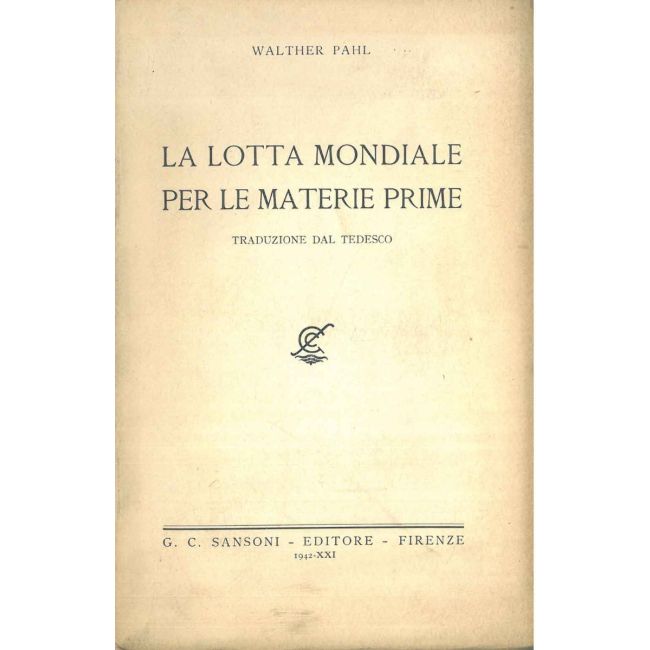 WALTHER PAHL

LA LOTTA MONDIALE
PER LE MATERIE PRIME

TRADUZIONE DAL TEDESCO

G. C. SANSONI - EDITORE - FIRENZE
1942-XXI